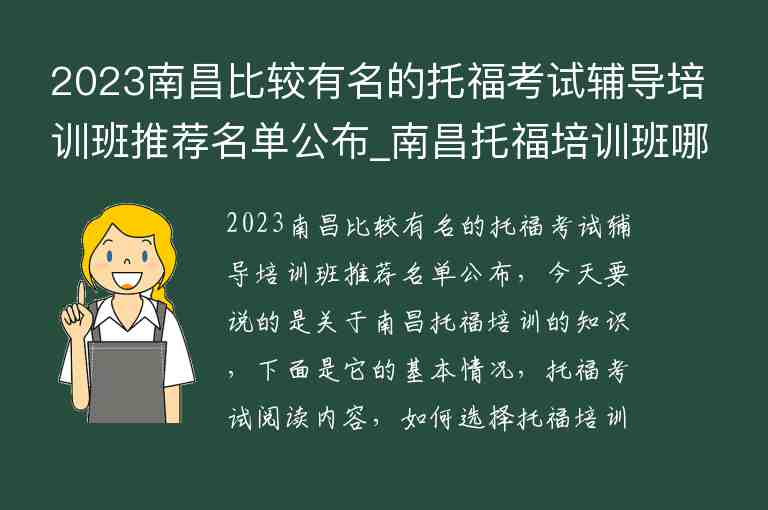 2023南昌比较有名的托福考试辅导培训班推荐名单公布_南昌托福培训班哪

2023南昌比较有名的托福考试辅导培训班推荐名单公布，今天要说的是关于南昌托福培训的知识，下面是它的基本情况，托福考试阅读内容，如何选择托福培训